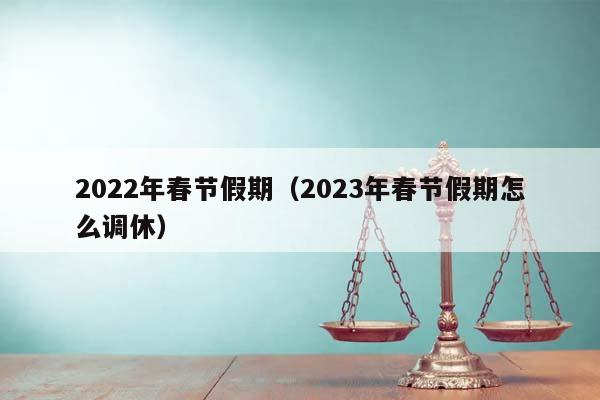 2022年春节假期（2023年春节假期怎么调休）